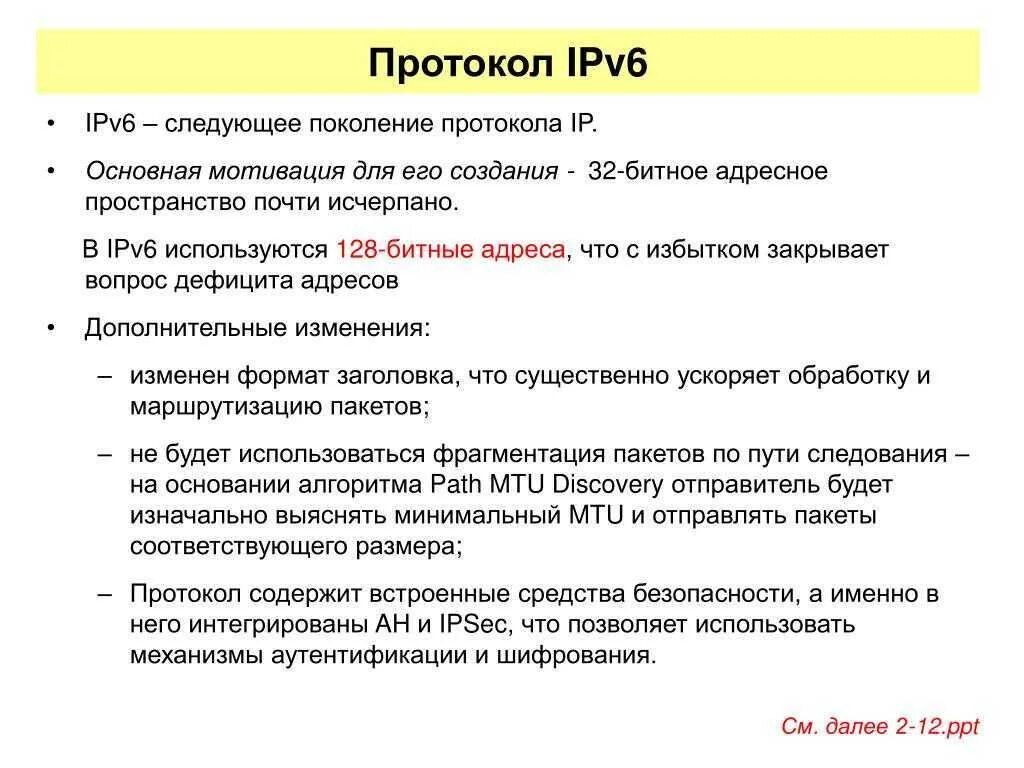 Протокол IPv6

• IPv6 – следующее поколение протокола IP.

• Основная мотивация для его создания - 32-битное адресное пространство почти исчерпано.

В IPv6 используются 128-битные адреса, что с избытком закрывает вопрос дефицита адресов

• Дополнительные изменения:

– изменен формат заголовка, что существенно ускоряет обработку и маршрутизацию пакетов;

– не будет использоваться фрагментация пакетов по пути следования – на основании алгоритма Path MTU Discovery отправитель будет изначально выяснять минимальный MTU и отправлять пакеты соответствующего размера;

– Протокол содержит встроенные средства безопасности, а именно в него интегрированы AH и IPSec, что позволяет использовать механизмы аутентификации и шифрования.

См. далее 2-12.ppt